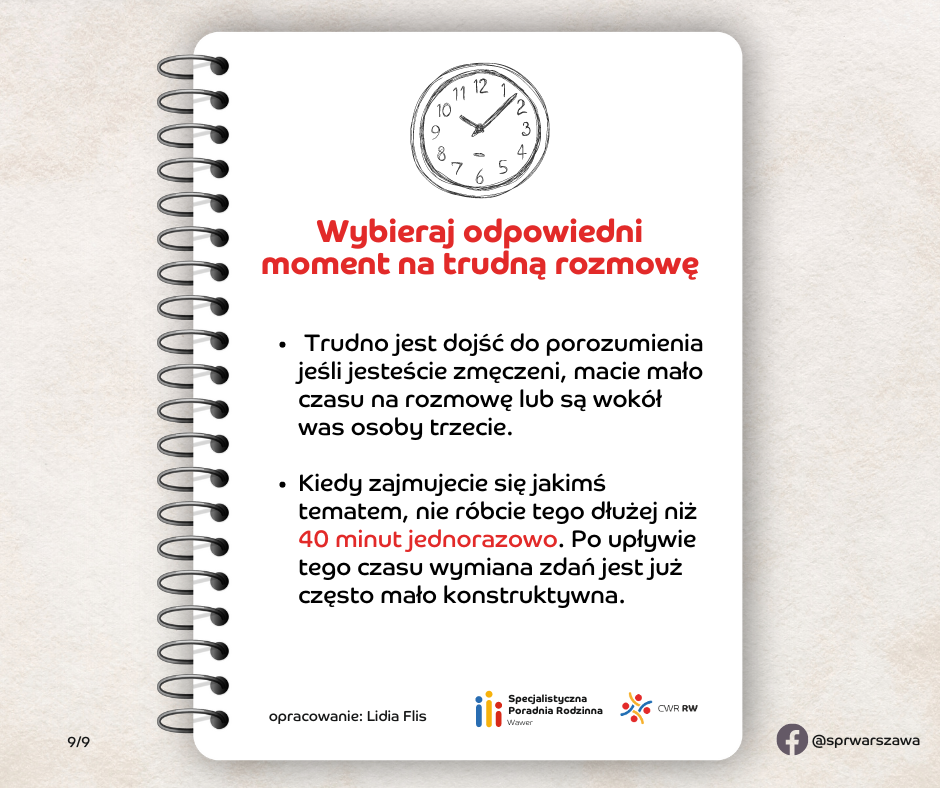 11 12 1 2 3 4 5 6 7 8 9 10

Wybieraj odpowiedni moment na trudną rozmowę

• Trudno jest dojść do porozumienia jeśli jesteście zmęczeni, macie mało czasu na rozmowę lub są wokół was osoby trzecie.

• Kiedy zajmujecie się jakimś tematem, nie róbcie tego dłużej niż 40 minut jednorazowo. Po upływie tego czasu wymiana zdań jest już często mało konstruktywna.

opracowanie: Lidia Flis

Specjalistyczna Poradnia Rodzinna Wawer

CWR RW

9/9

@sprwarszawa